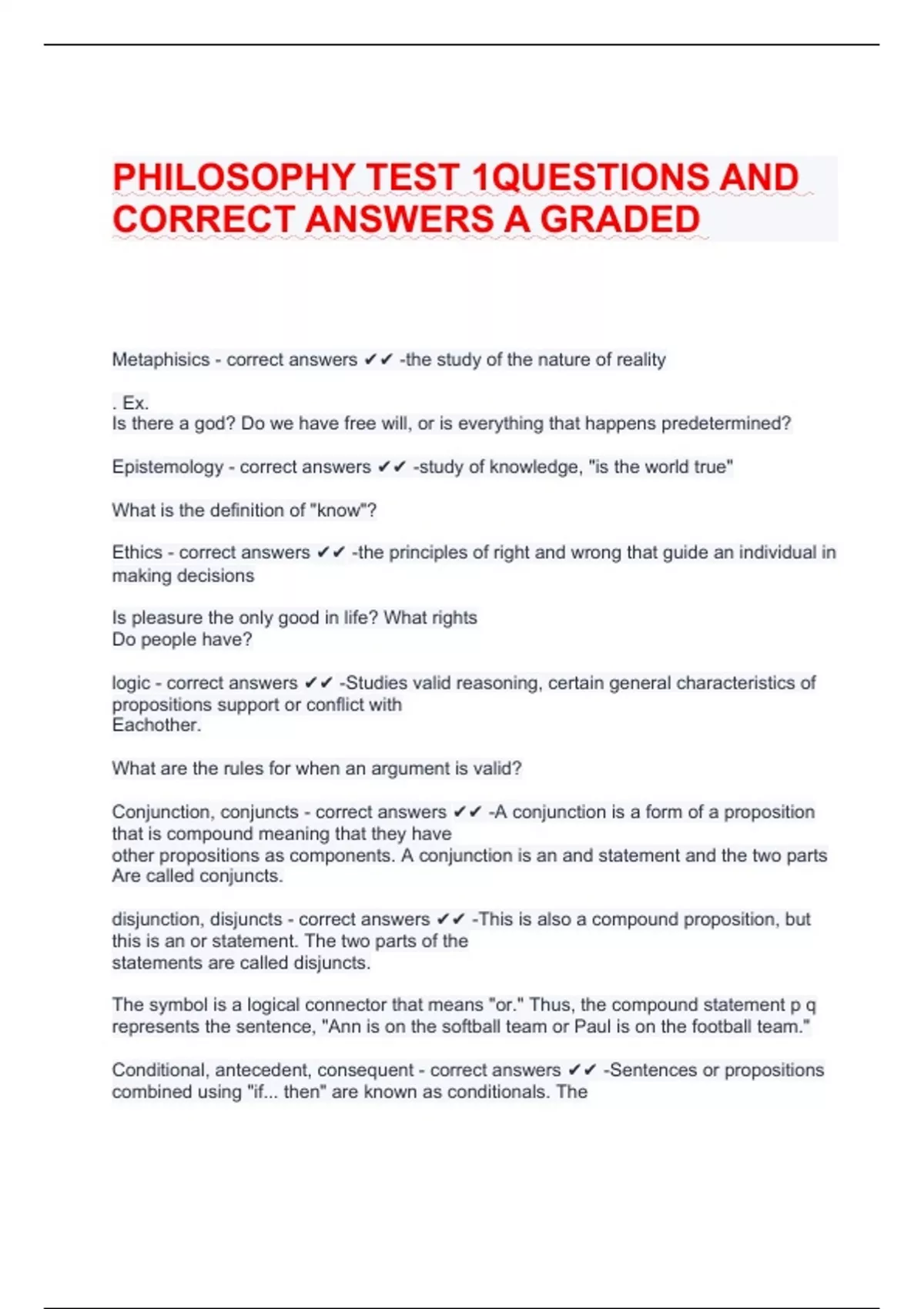 PHILOSOPHY TEST 1QUESTIONS AND CORRECT ANSWERS A GRADED

Metaphisics - correct answers ✔✔ -the study of the nature of reality

. Ex.
Is there a god? Do we have free will, or is everything that happens predetermined?

Epistemology - correct answers ✔✔ -study of knowledge, "is the world true"

What is the definition of "know"?

Ethics - correct answers ✔✔ -the principles of right and wrong that guide an individual in making decisions

Is pleasure the only good in life? What rights
Do people have?

logic - correct answers ✔✔ -Studies valid reasoning, certain general characteristics of propositions support or conflict with
Eachother.

What are the rules for when an argument is valid?

Conjunction, conjuncts - correct answers ✔✔ -A conjunction is a form of a proposition that is compound meaning that they have
other propositions as components. A conjunction is an and statement and the two parts
Are called conjuncts.

disjunction, disjuncts - correct answers ✔✔ -This is also a compound proposition, but this is an or statement. The two parts of the
statements are called disjuncts.

The symbol is a logical connector that means "or." Thus, the compound statement p q represents the sentence, "Ann is on the softball team or Paul is on the football team."

Conditional, antecedent, consequent - correct answers ✔✔ -Sentences or propositions combined using "if... then" are known as conditionals. The